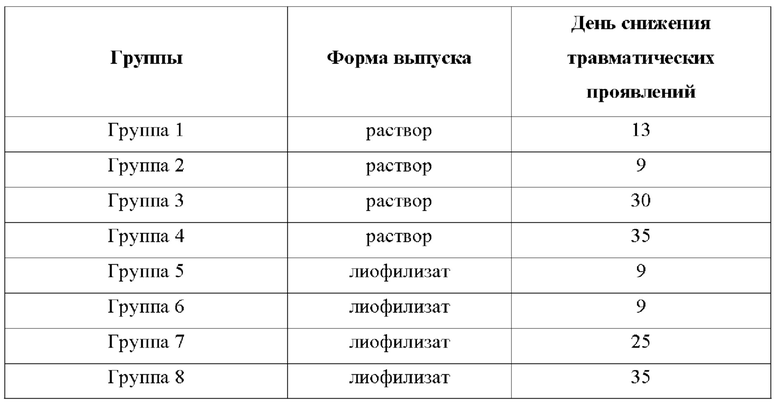 | Группы | Форма выпуска | День снижения травматических проявлений |
|---|---|---|
| Группа 1 | раствор | 13 |
| Группа 2 | раствор | 9 |
| Группа 3 | раствор | 30 |
| Группа 4 | раствор | 35 |
| Группа 5 | лиофилизат | 9 |
| Группа 6 | лиофилизат | 9 |
| Группа 7 | лиофилизат | 25 |
| Группа 8 | лиофилизат | 35 |